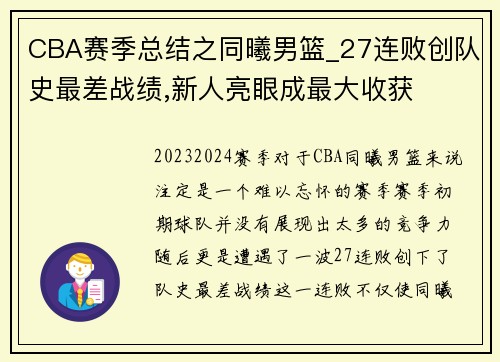 CBA赛季总结之同曦男篮_27连败创队史最差战绩,新人亮眼成最大收获

20232024赛季对于CBA同曦男篮来说注定是一个难以忘怀的赛季赛季初期球队并没有展现出太多的竞争力随后更是遭遇了一波27连败创下了队史最差战绩这一连败不仅使同曦